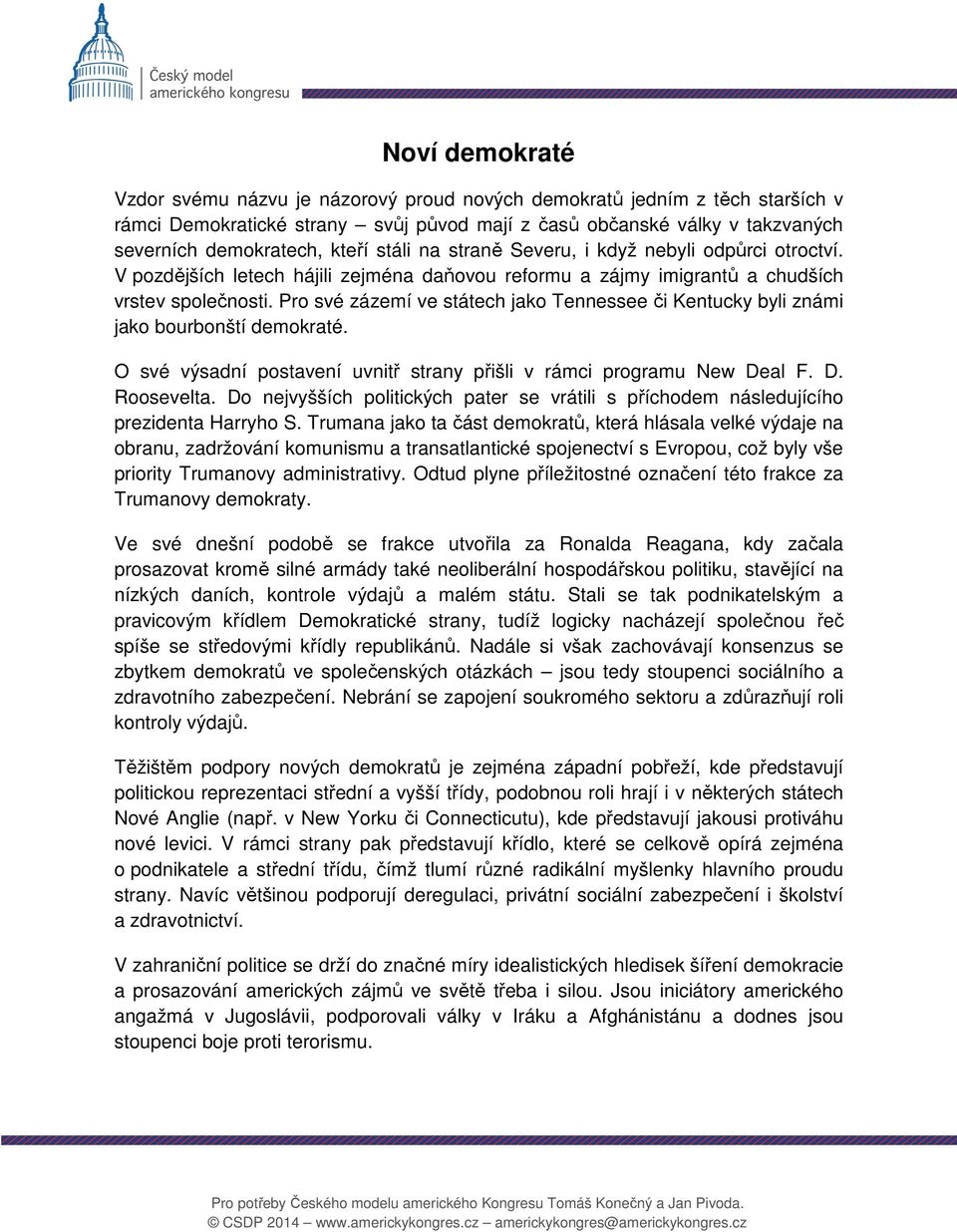 Český model amerického kongresu

Noví demokraté

Vzdor svému názvu je názorový proud nových demokratů jedním z těch starších v rámci Demokratické strany – svůj původ mají z časů občanské války v takzvaných severních demokratech, kteří stáli na straně Severu, i když nebyli odpůrci otroctví. V pozdějších letech hájili zejména daňovou reformu a zájmy imigrantů a chudších vrstev společnosti. Pro své zázemí ve státech jako Tennessee či Kentucky byli známi jako bourbonští demokraté.

O své výsadní postavení uvnitř strany přišli v rámci programu New Deal F. D. Roosevelta. Do nejvyšších politických pater se vrátili s příchodem následujícího prezidenta Harryho S. Trumana jako ta část demokratů, která hlásala velké výdaje na obranu, zadržování komunismu a transatlantické spojenectví s Evropou, což byly vše priority Trumanovy administrativy. Odtud plyne příležitostné označení této frakce za Trumanovy demokraty.

Ve své dnešní podobě se frakce utvořila za Ronalda Reagana, kdy začala prosazovat kromě silné armády také neoliberální hospodářskou politiku, stavějící na nízkých daních, kontrole výdajů a malém státu. Stali se tak podnikatelským a pravicovým křídlem Demokratické strany, tudíž logicky nacházejí společnou řeč spíše se středovými křídly republikánů. Nadále si však zachovávají konsenzus se zbytkem demokratů ve společenských otázkách – jsou tedy stoupenci sociálního a zdravotního zabezpečení. Nebrání se zapojení soukromého sektoru a zdůrazňují roli kontroly výdajů.

Těžištěm podpory nových demokratů je zejména západní pobřeží, kde představují politickou reprezentaci střední a vyšší třídy, podobnou roli hrají i v některých státech Nové Anglie (např. v New Yorku či Connecticutu), kde představují jakousi protiváhu nové levici. V rámci strany pak představují křídlo, které se celkově opírá zejména o podnikatele a střední třídu, čímž tlumí různé radikální myšlenky hlavního proudu strany. Navíc většinou podporují deregulaci, privátní sociální zabezpečení i školství a zdravotnictví.

V zahraniční politice se drží do značné míry idealistických hledisek šíření demokracie a prosazování amerických zájmů ve světě třeba i silou. Jsou iniciátory amerického angažmá v Jugoslávii, podporovali války v Iráku a Afghánistánu a dodnes jsou stoupenci boje proti terorismu.

Pro potřeby Českého modelu amerického Kongresu Tomáš Konečný a Jan Pivoda.
© CSDP 2014 – www.americkykongres.cz – americkykongres@americkykongres.cz